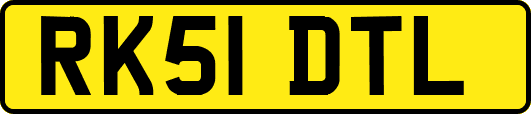 RK51 DTL